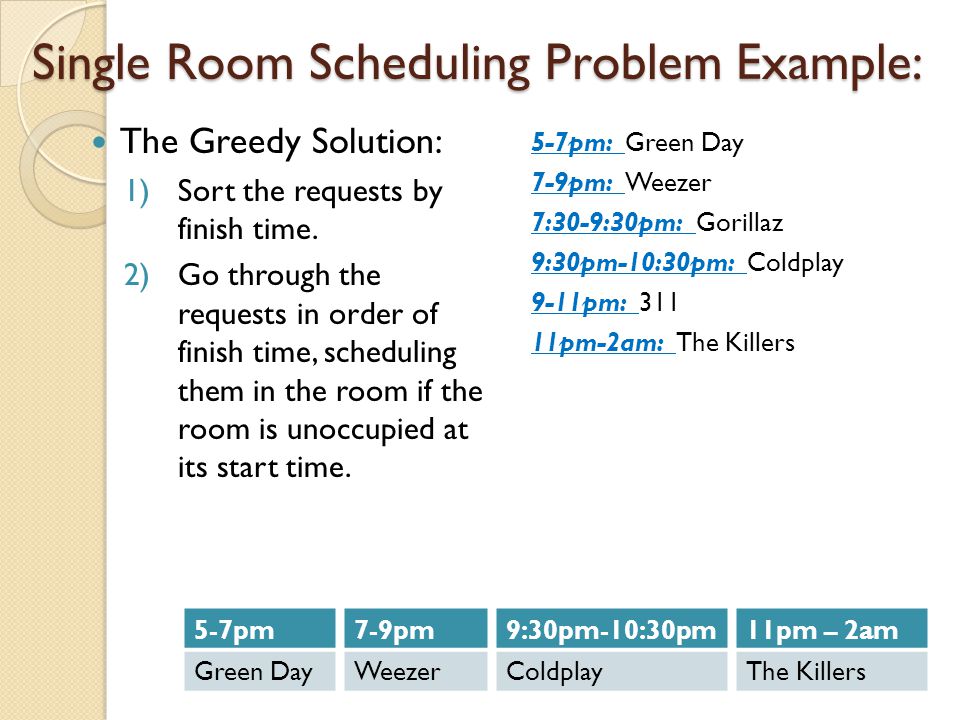 Single Room Scheduling Problem Example:

The Greedy Solution:

1) Sort the requests by finish time.

2) Go through the requests in order of finish time, scheduling them in the room if the room is unoccupied at its start time.

5-7pm: Green Day
7-9pm: Weezer
7:30-9:30pm: Gorillaz
9:30pm-10:30pm: Coldplay
9-11pm: 311
11pm-2am: The Killers

| 5-7pm | 7-9pm | 9:30pm-10:30pm | 11pm – 2am |
|---|---|---|---|
| Green Day | Weezer | Coldplay | The Killers |